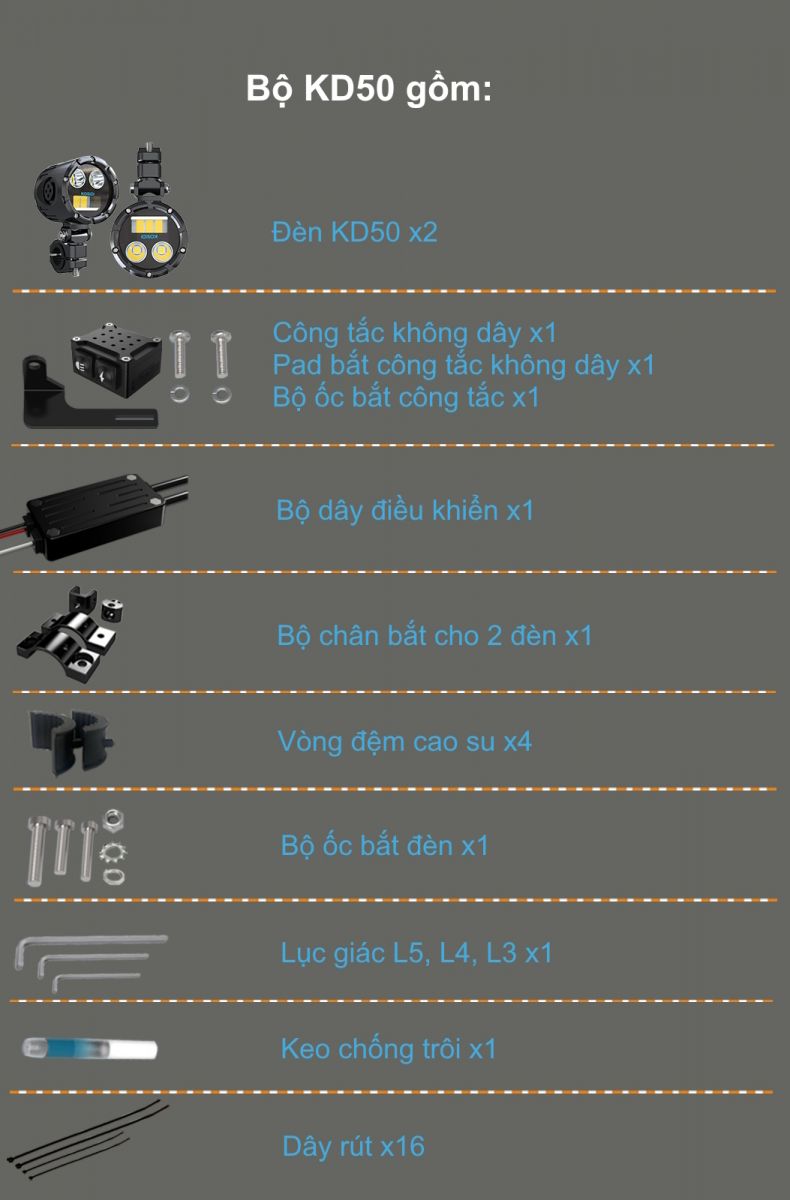 Bộ KD50 gồm:

Đèn KD50 x2

Công tắc không dây x1
Pad bắt công tắc không dây x1
Bộ ốc bắt công tắc x1

Bộ dây điều khiển x1

Bộ chân bắt cho 2 đèn x1

Vòng đệm cao su x4

Bộ ốc bắt đèn x1

Lục giác L5, L4, L3 x1

Keo chống trôi x1

Dây rút x16